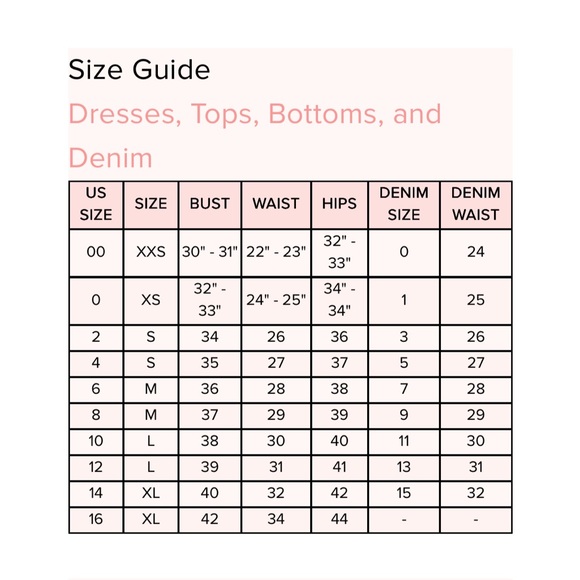 Size Guide

Dresses, Tops, Bottoms, and Denim

| US SIZE | SIZE | BUST | WAIST | HIPS | DENIM SIZE | DENIM WAIST |
|---|---|---|---|---|---|---|
| 00 | XXS | 30" - 31" | 22" - 23" | 32" - 33" | 0 | 24 |
| 0 | XS | 32" - 33" | 24" - 25" | 34" - 34" | 1 | 25 |
| 2 | S | 34 | 26 | 36 | 3 | 26 |
| 4 | S | 35 | 27 | 37 | 5 | 27 |
| 6 | M | 36 | 28 | 38 | 7 | 28 |
| 8 | M | 37 | 29 | 39 | 9 | 29 |
| 10 | L | 38 | 30 | 40 | 11 | 30 |
| 12 | L | 39 | 31 | 41 | 13 | 31 |
| 14 | XL | 40 | 32 | 42 | 15 | 32 |
| 16 | XL | 42 | 34 | 44 | - | - |